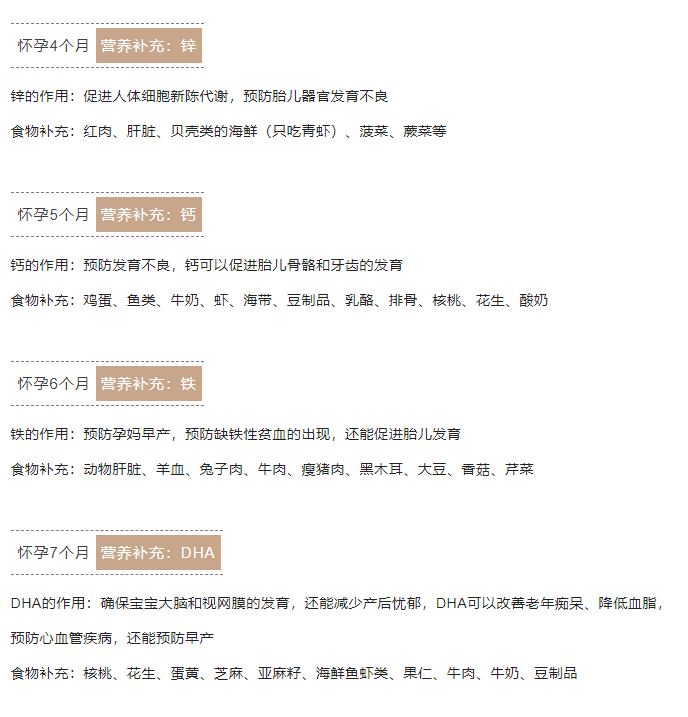 怀孕4个月 营养补充：锌

锌的作用：促进人体细胞新陈代谢，预防胎儿器官发育不良

食物补充：红肉、肝脏、贝壳类的海鲜（只吃青虾）、菠菜、蕨菜等

怀孕5个月 营养补充：钙

钙的作用：预防发育不良，钙可以促进胎儿骨骼和牙齿的发育

食物补充：鸡蛋、鱼类、牛奶、虾、海带、豆制品、乳酪、排骨、核桃、花生、酸奶

怀孕6个月 营养补充：铁

铁的作用：预防孕妈早产，预防缺铁性贫血的出现，还能促进胎儿发育

食物补充：动物肝脏、羊血、兔子肉、牛肉、瘦猪肉、黑木耳、大豆、香菇、芹菜

怀孕7个月 营养补充：DHA

DHA的作用：确保宝宝大脑和视网膜的发育，还能减少产后忧郁，DHA可以改善老年痴呆、降低血脂，预防心血管疾病，还能预防早产

食物补充：核桃、花生、蛋黄、芝麻、亚麻籽、海鲜鱼虾类、果仁、牛肉、牛奶、豆制品